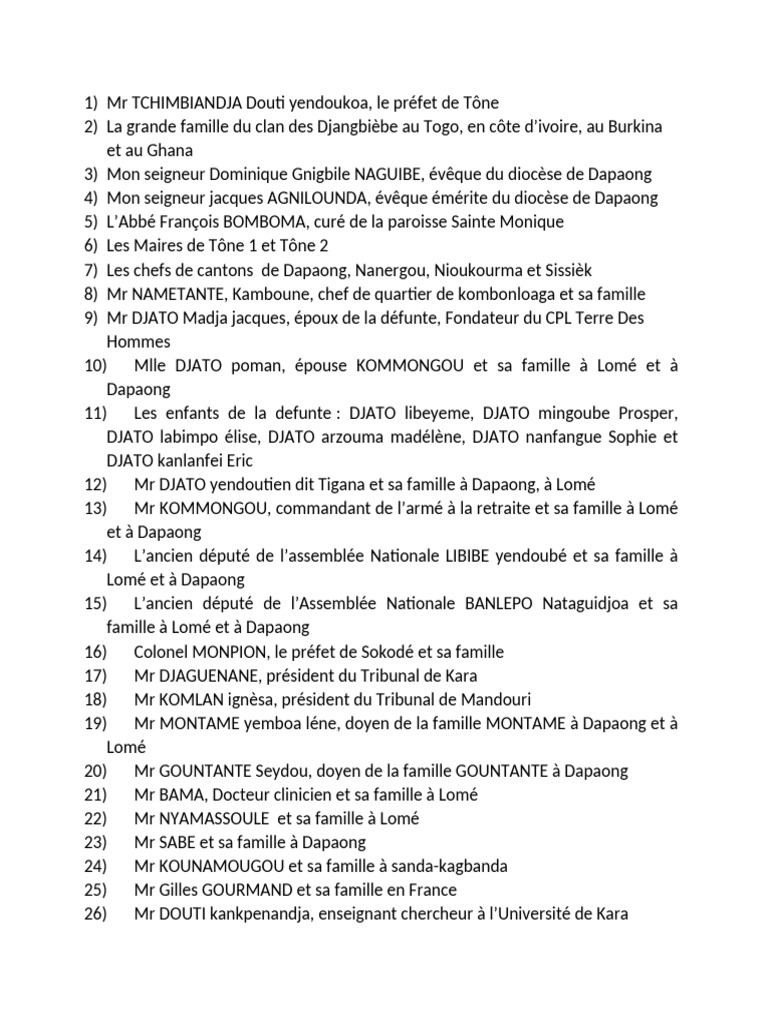 1) Mr TCHIMBIANDJA Douti yendoukoa, le préfet de Tône
2) La grande famille du clan des Djangbièbe au Togo, en côte d'ivoire, au Burkina et au Ghana
3) Mon seigneur Dominique Gnigbile NAGUIBE, évêque du diocèse de Dapaong
4) Mon seigneur jacques AGNILOUNDA, évêque émérite du diocèse de Dapaong
5) L'Abbé François BOMBOMA, curé de la paroisse Sainte Monique
6) Les Maires de Tône 1 et Tône 2
7) Les chefs de cantons de Dapaong, Nanergou, Nioukourma et Sissièk
8) Mr NAMETANTE, Kamboune, chef de quartier de kombonloaga et sa famille
9) Mr DJATO Madja jacques, époux de la défunte, Fondateur du CPL Terre Des Hommes
10) Mlle DJATO poman, épouse KOMMONGOU et sa famille à Lomé et à Dapaong
11) Les enfants de la defunte : DJATO libeyeme, DJATO mingoube Prosper, DJATO labimpo élise, DJATO arzouma madélène, DJATO nanfangue Sophie et DJATO kanlanfei Eric
12) Mr DJATO yendoutien dit Tigana et sa famille à Dapaong, à Lomé
13) Mr KOMMONGOU, commandant de l'armé à la retraite et sa famille à Lomé et à Dapaong
14) L'ancien député de l'assemblée Nationale LIBIBE yendoubé et sa famille à Lomé et à Dapaong
15) L'ancien député de l'Assemblée Nationale BANLEPO Nataguidjoa et sa famille à Lomé et à Dapaong
16) Colonel MONPION, le préfet de Sokodé et sa famille
17) Mr DJAGUENANE, président du Tribunal de Kara
18) Mr KOMLAN ignèsa, président du Tribunal de Mandouri
19) Mr MONTAME yemboa léne, doyen de la famille MONTAME à Dapaong et à Lomé
20) Mr GOUNTANTE Seydou, doyen de la famille GOUNTANTE à Dapaong
21) Mr BAMA, Docteur clinicien et sa famille à Lomé
22) Mr NYAMASSOULE et sa famille à Lomé
23) Mr SABE et sa famille à Dapaong
24) Mr KOUNAMOUGOU et sa famille à sanda-kagbanda
25) Mr Gilles GOURMAND et sa famille en France
26) Mr DOUTI kankpenandja, enseignant chercheur à l'Université de Kara